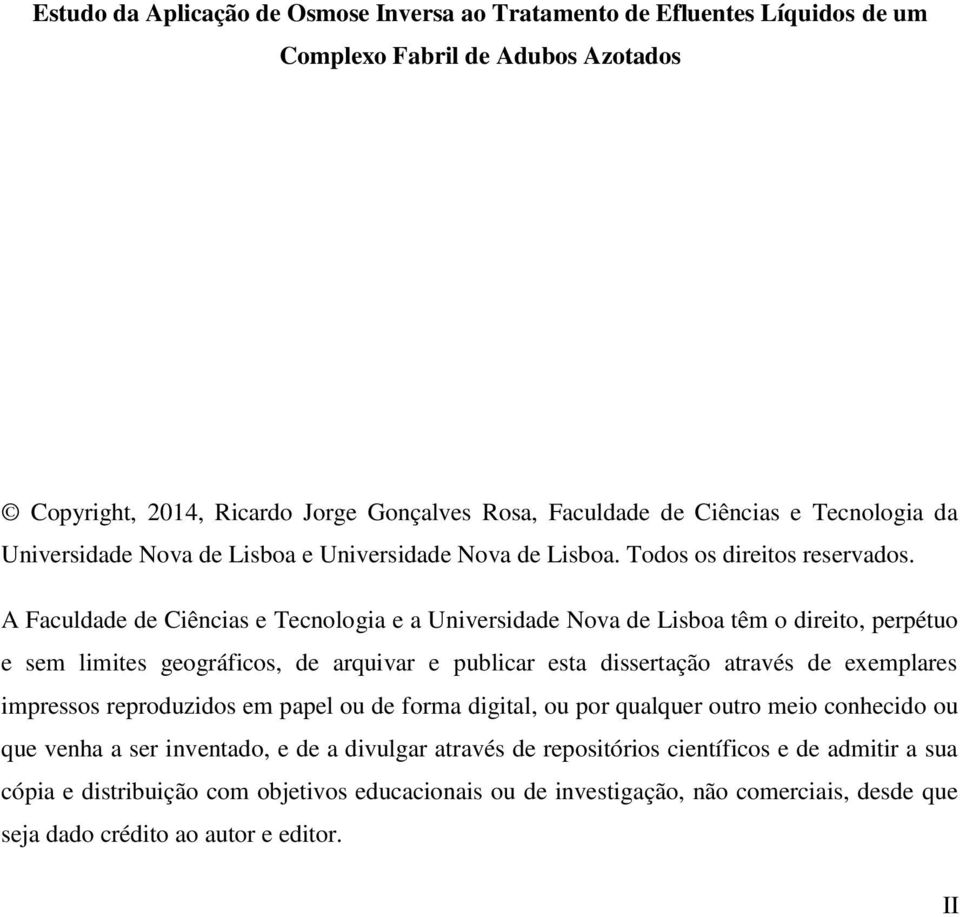 Estudo da Aplicação de Osmose Inversa ao Tratamento de Efluentes Líquidos de um Complexo Fabril de Adubos Azotados

© Copyright, 2014, Ricardo Jorge Gonçalves Rosa, Faculdade de Ciências e Tecnologia da Universidade Nova de Lisboa e Universidade Nova de Lisboa. Todos os direitos reservados.

A Faculdade de Ciências e Tecnologia e a Universidade Nova de Lisboa têm o direito, perpétuo e sem limites geográficos, de arquivar e publicar esta dissertação através de exemplares impressos reproduzidos em papel ou de forma digital, ou por qualquer outro meio conhecido ou que venha a ser inventado, e de a divulgar através de repositórios científicos e de admitir a sua cópia e distribuição com objetivos educacionais ou de investigação, não comerciais, desde que seja dado crédito ao autor e editor.

II